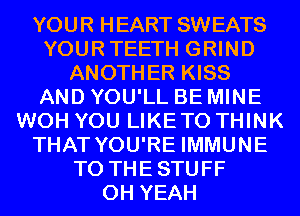 YOUR HEART SWEATS
YOUR TEETH GRIND
ANOTHER KISS
AND YOU'LL BE MINE
WOH YOU LIKE TO THINK
THAT YOU'RE IMMUNE
TO THE STUFF
OH YEAH